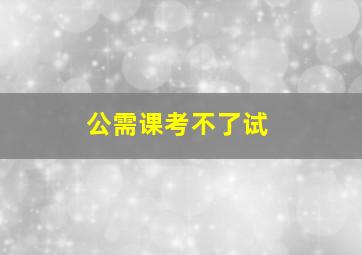 公需课考不了试